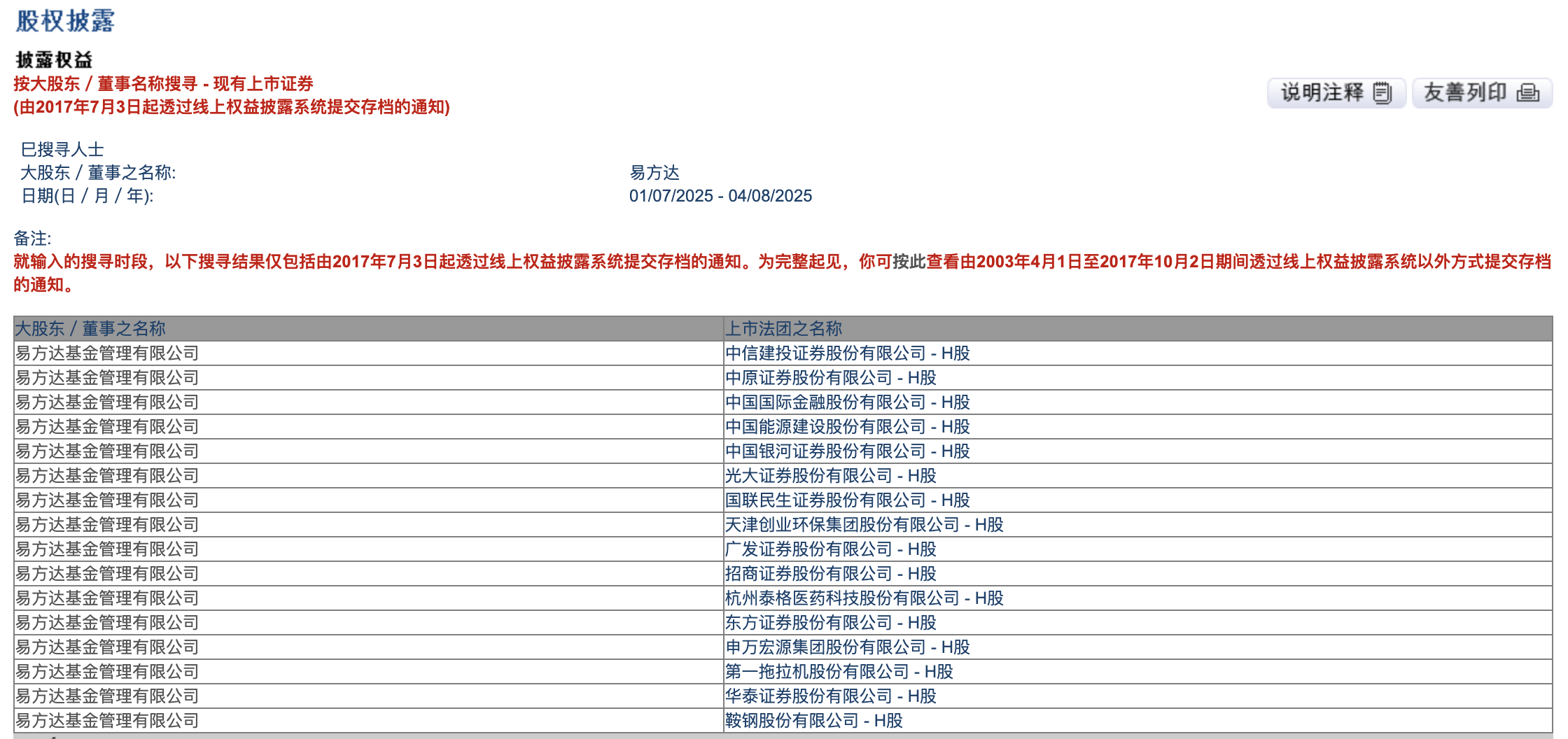 股权披露

披露权益
按大股东 / 董事名称搜寻 - 现有上市证券
(由2017年7月3日起透过线上权益披露系统提交存档的通知)

说明注释 友善列印

已搜寻人士
大股东 / 董事之名称: 易方达
日期(日 / 月 / 年): 01/07/2025 - 04/08/2025

备注:
就输入的搜寻时段，以下搜寻结果仅包括由2017年7月3日起透过线上权益披露系统提交存档的通知。为完整起见，你可按此查看由2003年4月1日至2017年10月2日期间透过线上权益披露系统以外方式提交存档的通知。

| 大股东 / 董事之名称 | 上市法团之名称 |
|---|---|
| 易方达基金管理有限公司 | 中信建投证券股份有限公司 - H股 |
| 易方达基金管理有限公司 | 中原证券股份有限公司 - H股 |
| 易方达基金管理有限公司 | 中国国际金融股份有限公司 - H股 |
| 易方达基金管理有限公司 | 中国能源建设股份有限公司 - H股 |
| 易方达基金管理有限公司 | 中国银河证券股份有限公司 - H股 |
| 易方达基金管理有限公司 | 光大证券股份有限公司 - H股 |
| 易方达基金管理有限公司 | 国联民生证券股份有限公司 - H股 |
| 易方达基金管理有限公司 | 天津创业环保集团股份有限公司 - H股 |
| 易方达基金管理有限公司 | 广发证券股份有限公司 - H股 |
| 易方达基金管理有限公司 | 招商证券股份有限公司 - H股 |
| 易方达基金管理有限公司 | 杭州泰格医药科技股份有限公司 - H股 |
| 易方达基金管理有限公司 | 东方证券股份有限公司 - H股 |
| 易方达基金管理有限公司 | 申万宏源集团股份有限公司 - H股 |
| 易方达基金管理有限公司 | 第一拖拉机股份有限公司 - H股 |
| 易方达基金管理有限公司 | 华泰证券股份有限公司 - H股 |
| 易方达基金管理有限公司 | 鞍钢股份有限公司 - H股 |